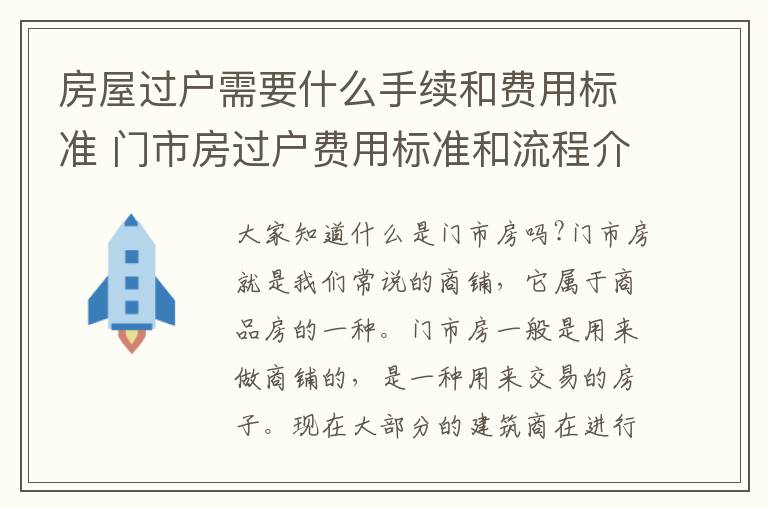 房屋过户需要什么手续和费用标准 门市房过户费用标准和流程介

大家知道什么是门市房吗?门市房就是我们常说的商铺，它属于商品房的一种。门市房一般是用来做商铺的，是一种用来交易的房子。现在大部分的建筑商在进行